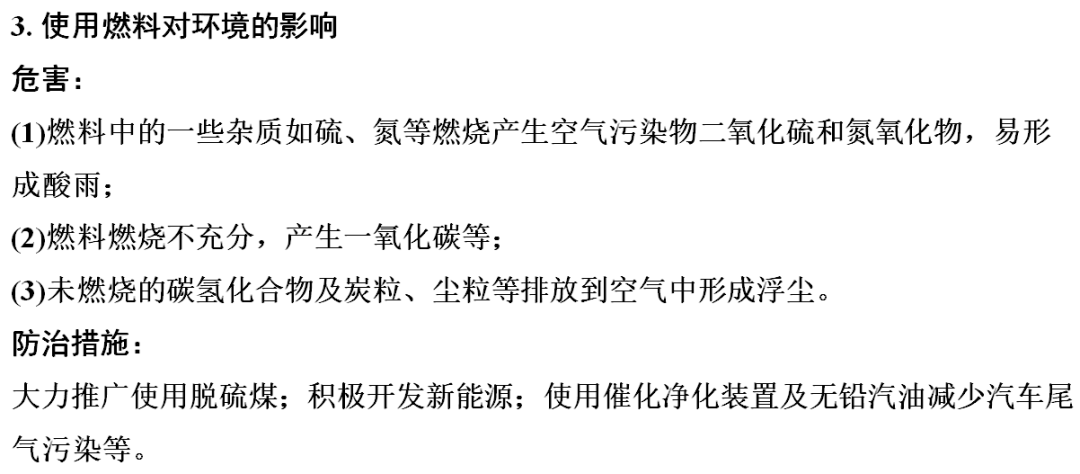 3. 使用燃料对环境的影响

危害：

(1)燃料中的一些杂质如硫、氮等燃烧产生空气污染物二氧化硫和氮氧化物，易形成酸雨；

(2)燃料燃烧不充分，产生一氧化碳等；

(3)未燃烧的碳氢化合物及炭粒、尘粒等排放到空气中形成浮尘。

防治措施：

大力推广使用脱硫煤；积极开发新能源；使用催化净化装置及无铅汽油减少汽车尾气污染等。